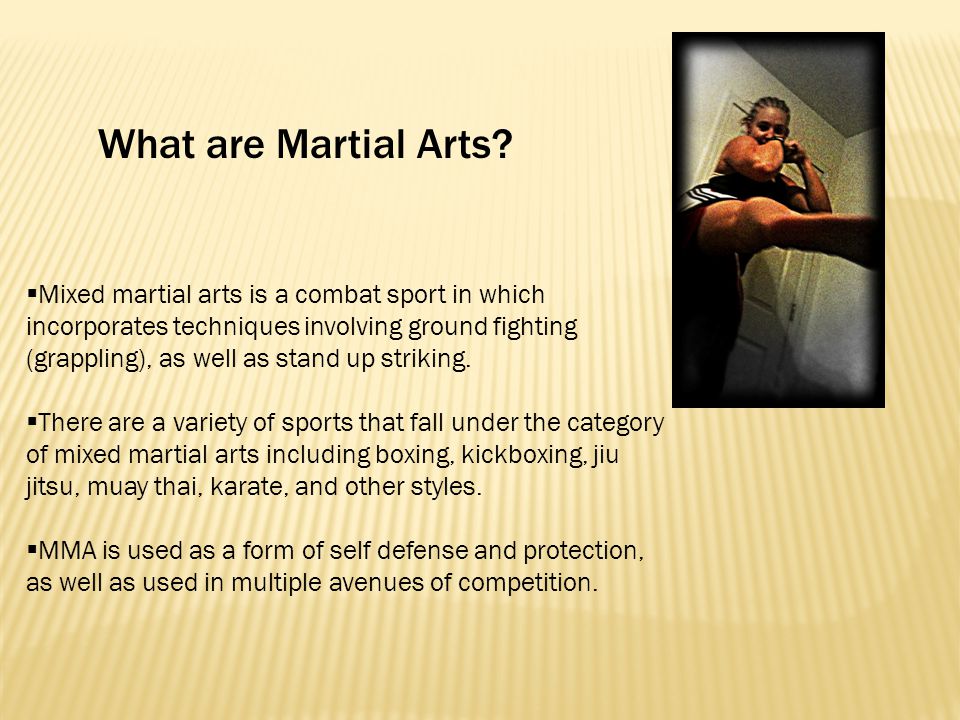 What are Martial Arts?

▪Mixed martial arts is a combat sport in which incorporates techniques involving ground fighting (grappling), as well as stand up striking.

▪There are a variety of sports that fall under the category of mixed martial arts including boxing, kickboxing, jiu jitsu, muay thai, karate, and other styles.

▪MMA is used as a form of self defense and protection, as well as used in multiple avenues of competition.